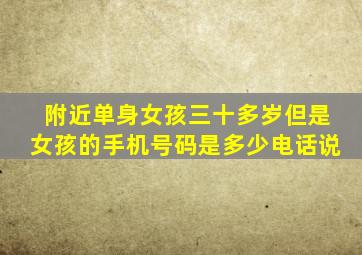 附近单身女孩三十多岁但是女孩的手机号码是多少电话说